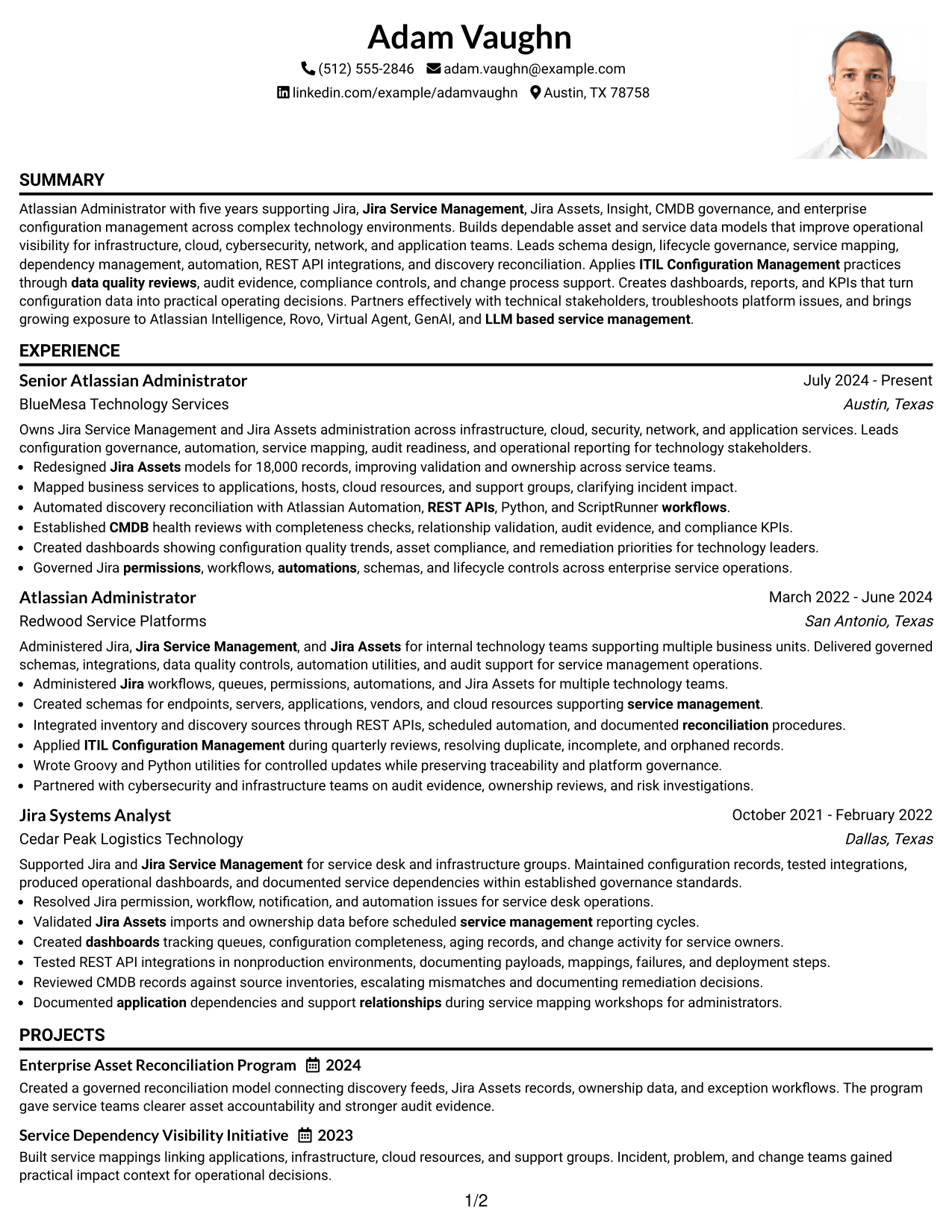 Adam Vaughn

(512) 555-2846 adam.vaughn@example.com

linkedin.com/example/adamvaughn Austin, TX 78758

SUMMARY

Atlassian Administrator with five years supporting Jira, Jira Service Management, Jira Assets, Insight, CMDB governance, and enterprise configuration management across complex technology environments. Builds dependable asset and service data models that improve operational visibility for infrastructure, cloud, cybersecurity, network, and application teams. Leads schema design, lifecycle governance, service mapping, dependency management, automation, REST API integrations, and discovery reconciliation. Applies ITIL Configuration Management practices through data quality reviews, audit evidence, compliance controls, and change process support. Creates dashboards, reports, and KPIs that turn configuration data into practical operating decisions. Partners effectively with technical stakeholders, troubleshoots platform issues, and brings growing exposure to Atlassian Intelligence, Rovo, Virtual Agent, GenAI, and LLM based service management.

EXPERIENCE

Senior Atlassian Administrator
July 2024 - Present
BlueMesa Technology Services
Austin, Texas

Owns Jira Service Management and Jira Assets administration across infrastructure, cloud, security, network, and application services. Leads configuration governance, automation, service mapping, audit readiness, and operational reporting for technology stakeholders.

• Redesigned Jira Assets models for 18,000 records, improving validation and ownership across service teams.
• Mapped business services to applications, hosts, cloud resources, and support groups, clarifying incident impact.
• Automated discovery reconciliation with Atlassian Automation, REST APIs, Python, and ScriptRunner workflows.
• Established CMDB health reviews with completeness checks, relationship validation, audit evidence, and compliance KPIs.
• Created dashboards showing configuration quality trends, asset compliance, and remediation priorities for technology leaders.
• Governed Jira permissions, workflows, automations, schemas, and lifecycle controls across enterprise service operations.

Atlassian Administrator
March 2022 - June 2024
Redwood Service Platforms
San Antonio, Texas

Administered Jira, Jira Service Management, and Jira Assets for internal technology teams supporting multiple business units. Delivered governed schemas, integrations, data quality controls, automation utilities, and audit support for service management operations.

• Administered Jira workflows, queues, permissions, automations, and Jira Assets for multiple technology teams.
• Created schemas for endpoints, servers, applications, vendors, and cloud resources supporting service management.
• Integrated inventory and discovery sources through REST APIs, scheduled automation, and documented reconciliation procedures.
• Applied ITIL Configuration Management during quarterly reviews, resolving duplicate, incomplete, and orphaned records.
• Wrote Groovy and Python utilities for controlled updates while preserving traceability and platform governance.
• Partnered with cybersecurity and infrastructure teams on audit evidence, ownership reviews, and risk investigations.

Jira Systems Analyst
October 2021 - February 2022
Cedar Peak Logistics Technology
Dallas, Texas

Supported Jira and Jira Service Management for service desk and infrastructure groups. Maintained configuration records, tested integrations, produced operational dashboards, and documented service dependencies within established governance standards.

• Resolved Jira permission, workflow, notification, and automation issues for service desk operations.
• Validated Jira Assets imports and ownership data before scheduled service management reporting cycles.
• Created dashboards tracking queues, configuration completeness, aging records, and change activity for service owners.
• Tested REST API integrations in nonproduction environments, documenting payloads, mappings, failures, and deployment steps.
• Reviewed CMDB records against source inventories, escalating mismatches and documenting remediation decisions.
• Documented application dependencies and support relationships during service mapping workshops for administrators.

PROJECTS

Enterprise Asset Reconciliation Program 2024

Created a governed reconciliation model connecting discovery feeds, Jira Assets records, ownership data, and exception workflows. The program gave service teams clearer asset accountability and stronger audit evidence.

Service Dependency Visibility Initiative 2023

Built service mappings linking applications, infrastructure, cloud resources, and support groups. Incident, problem, and change teams gained practical impact context for operational decisions.

1/2